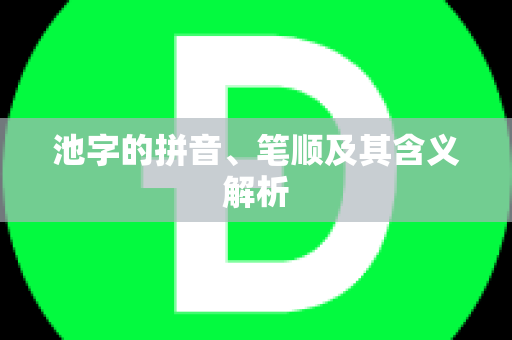 池字的拼音、笔顺及其含义解析